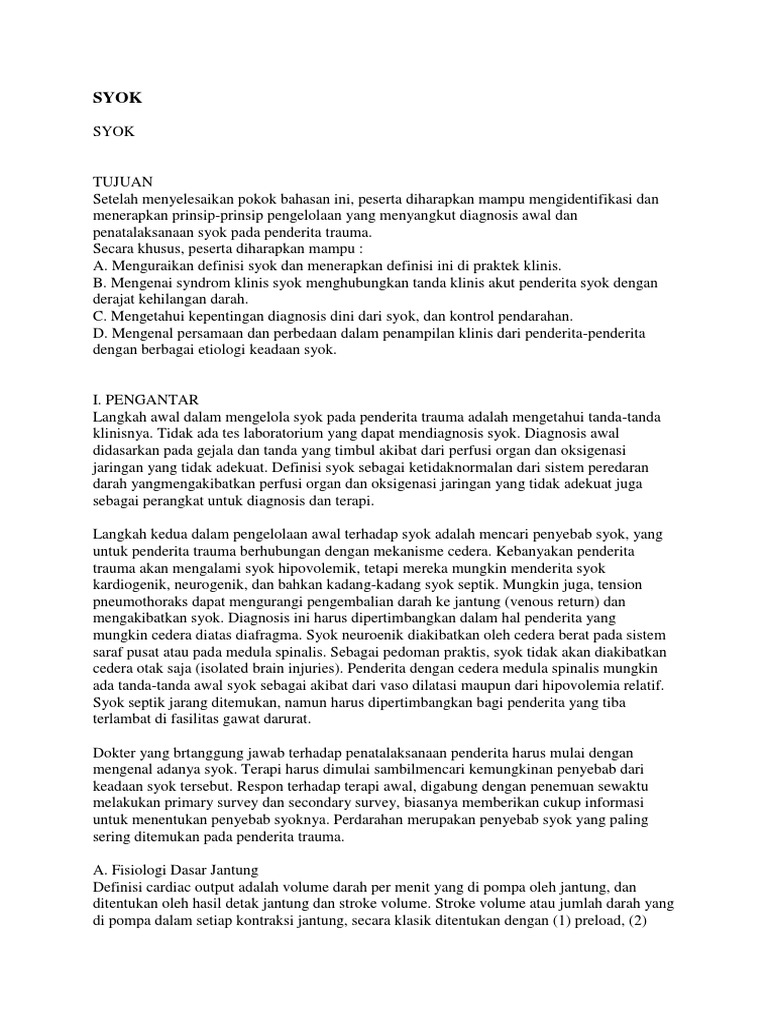 SYOK

SYOK

TUJUAN
Setelah menyelesaikan pokok bahasan ini, peserta diharapkan mampu mengidentifikasi dan menerapkan prinsip-prinsip pengelolaan yang menyangkut diagnosis awal dan penatalaksanaan syok pada penderita trauma.
Secara khusus, peserta diharapkan mampu :
A. Menguraikan definisi syok dan menerapkan definisi ini di praktek klinis.
B. Mengenai syndrom klinis syok menghubungkan tanda klinis akut penderita syok dengan derajat kehilangan darah.
C. Mengetahui kepentingan diagnosis dini dari syok, dan kontrol pendarahan.
D. Mengenal persamaan dan perbedaan dalam penampilan klinis dari penderita-penderita dengan berbagai etiologi keadaan syok.

I. PENGANTAR
Langkah awal dalam mengelola syok pada penderita trauma adalah mengetahui tanda-tanda klinisnya. Tidak ada tes laboratorium yang dapat mendiagnosis syok. Diagnosis awal didasarkan pada gejala dan tanda yang timbul akibat dari perfusi organ dan oksigenasi jaringan yang tidak adekuat. Definisi syok sebagai ketidaknormalan dari sistem peredaran darah yangmengakibatkan perfusi organ dan oksigenasi jaringan yang tidak adekuat juga sebagai perangkat untuk diagnosis dan terapi.

Langkah kedua dalam pengelolaan awal terhadap syok adalah mencari penyebab syok, yang untuk penderita trauma berhubungan dengan mekanisme cedera. Kebanyakan penderita trauma akan mengalami syok hipovolemik, tetapi mereka mungkin menderita syok kardiogenik, neurogenik, dan bahkan kadang-kadang syok septik. Mungkin juga, tension pneumothoraks dapat mengurangi pengembalian darah ke jantung (venous return) dan mengakibatkan syok. Diagnosis ini harus dipertimbangkan dalam hal penderita yang mungkin cedera diatas diafragma. Syok neuroenik diakibatkan oleh cedera berat pada sistem saraf pusat atau pada medula spinalis. Sebagai pedoman praktis, syok tidak akan diakibatkan cedera otak saja (isolated brain injuries). Penderita dengan cedera medula spinalis mungkin ada tanda-tanda awal syok sebagai akibat dari vaso dilatasi maupun dari hipovolemia relatif. Syok septik jarang ditemukan, namun harus dipertimbangkan bagi penderita yang tiba terlambat di fasilitas gawat darurat.

Dokter yang brtanggung jawab terhadap penatalaksanaan penderita harus mulai dengan mengenal adanya syok. Terapi harus dimulai sambilmencari kemungkinan penyebab dari keadaan syok tersebut. Respon terhadap terapi awal, digabung dengan penemuan sewaktu melakukan primary survey dan secondary survey, biasanya memberikan cukup informasi untuk menentukan penyebab syoknya. Perdarahan merupakan penyebab syok yang paling sering ditemukan pada penderita trauma.

A. Fisiologi Dasar Jantung
Definisi cardiac output adalah volume darah per menit yang di pompa oleh jantung, dan ditentukan oleh hasil detak jantung dan stroke volume. Stroke volume atau jumlah darah yang di pompa dalam setiap kontraksi jantung, secara klasik ditentukan dengan (1) preload, (2)